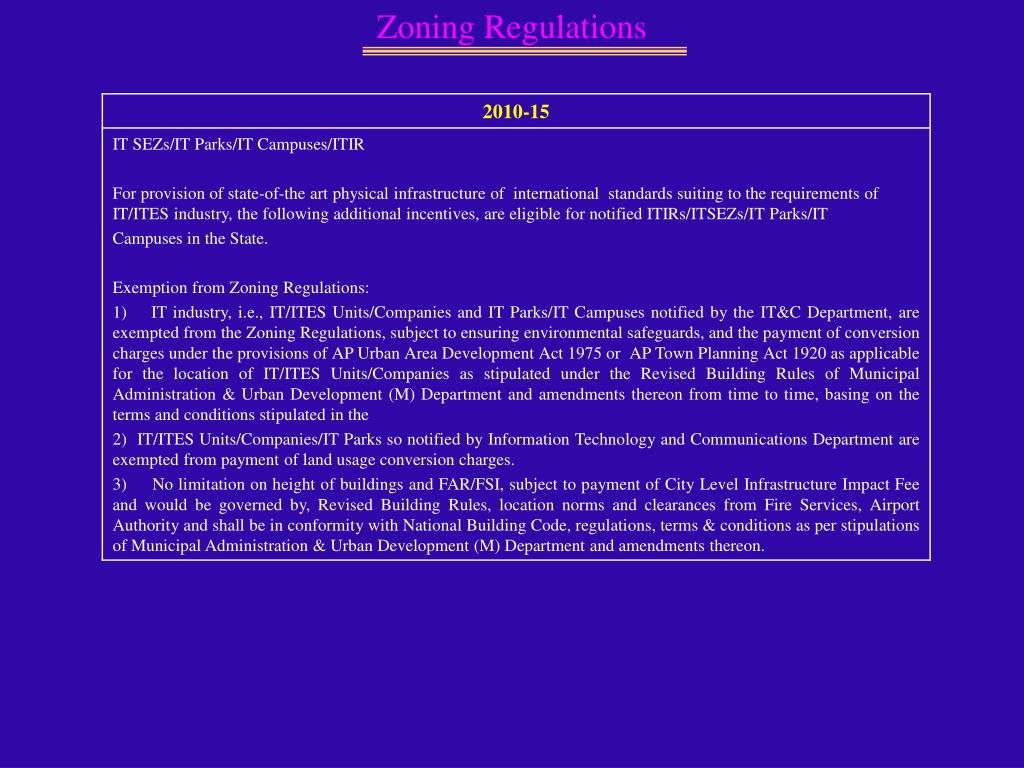 Zoning Regulations

| 2010-15 |
|---|
| IT SEZs/IT Parks/IT Campuses/ITIR<br><br>For provision of state-of-the art physical infrastructure of international standards suiting to the requirements of IT/ITES industry, the following additional incentives, are eligible for notified ITIRs/ITSEZs/IT Parks/IT Campuses in the State.<br><br>Exemption from Zoning Regulations:<br>1) IT industry, i.e., IT/ITES Units/Companies and IT Parks/IT Campuses notified by the IT&C Department, are exempted from the Zoning Regulations, subject to ensuring environmental safeguards, and the payment of conversion charges under the provisions of AP Urban Area Development Act 1975 or AP Town Planning Act 1920 as applicable for the location of IT/ITES Units/Companies as stipulated under the Revised Building Rules of Municipal Administration & Urban Development (M) Department and amendments thereon from time to time, basing on the terms and conditions stipulated in the<br>2) IT/ITES Units/Companies/IT Parks so notified by Information Technology and Communications Department are exempted from payment of land usage conversion charges.<br>3) No limitation on height of buildings and FAR/FSI, subject to payment of City Level Infrastructure Impact Fee and would be governed by, Revised Building Rules, location norms and clearances from Fire Services, Airport Authority and shall be in conformity with National Building Code, regulations, terms & conditions as per stipulations of Municipal Administration & Urban Development (M) Department and amendments thereon. |